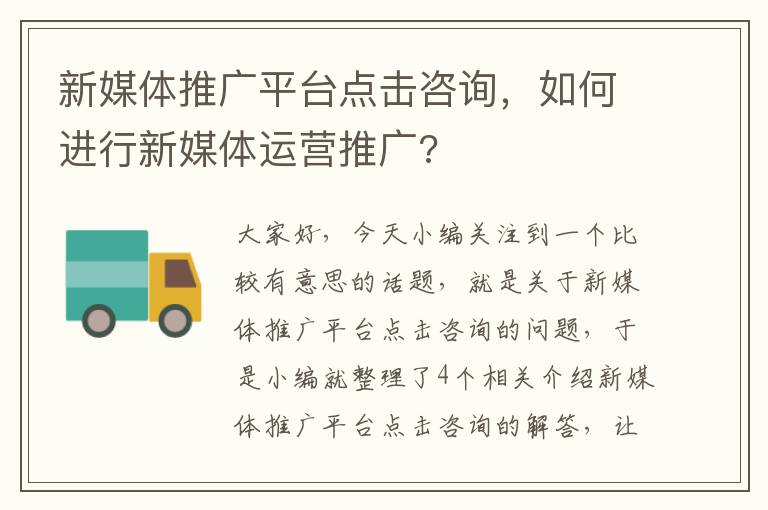 新媒体推广平台点击咨询，如何进行新媒体运营推广?

大家好，今天小编关注到一个比较有意思的话题，就是关于新媒体推广平台点击咨询的问题，于是小编就整理了4个相关介绍新媒体推广平台点击咨询的解答，让